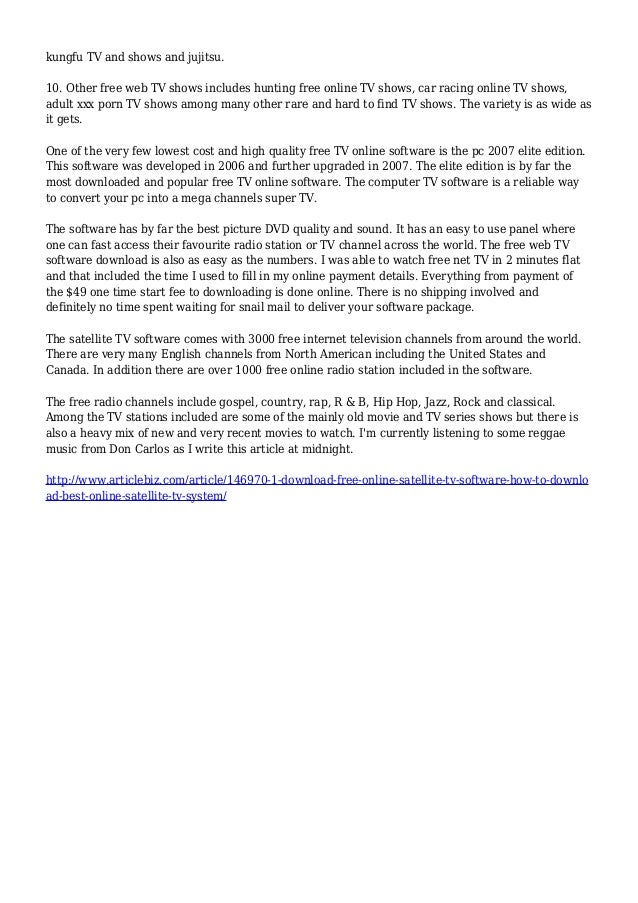 kungfu TV and shows and jujitsu.

10. Other free web TV shows includes hunting free online TV shows, car racing online TV shows, adult xxx porn TV shows among many other rare and hard to find TV shows. The variety is as wide as it gets.

One of the very few lowest cost and high quality free TV online software is the pc 2007 elite edition. This software was developed in 2006 and further upgraded in 2007. The elite edition is by far the most downloaded and popular free TV online software. The computer TV software is a reliable way to convert your pc into a mega channels super TV.

The software has by far the best picture DVD quality and sound. It has an easy to use panel where one can fast access their favourite radio station or TV channel across the world. The free web TV software download is also as easy as the numbers. I was able to watch free net TV in 2 minutes flat and that included the time I used to fill in my online payment details. Everything from payment of the $49 one time start fee to downloading is done online. There is no shipping involved and definitely no time spent waiting for snail mail to deliver your software package.

The satellite TV software comes with 3000 free internet television channels from around the world. There are very many English channels from North American including the United States and Canada. In addition there are over 1000 free online radio station included in the software.

The free radio channels include gospel, country, rap, R & B, Hip Hop, Jazz, Rock and classical. Among the TV stations included are some of the mainly old movie and TV series shows but there is also a heavy mix of new and very recent movies to watch. I'm currently listening to some reggae music from Don Carlos as I write this article at midnight.

http://www.articlebiz.com/article/146970-1-download-free-online-satellite-tv-software-how-to-download-best-online-satellite-tv-system/